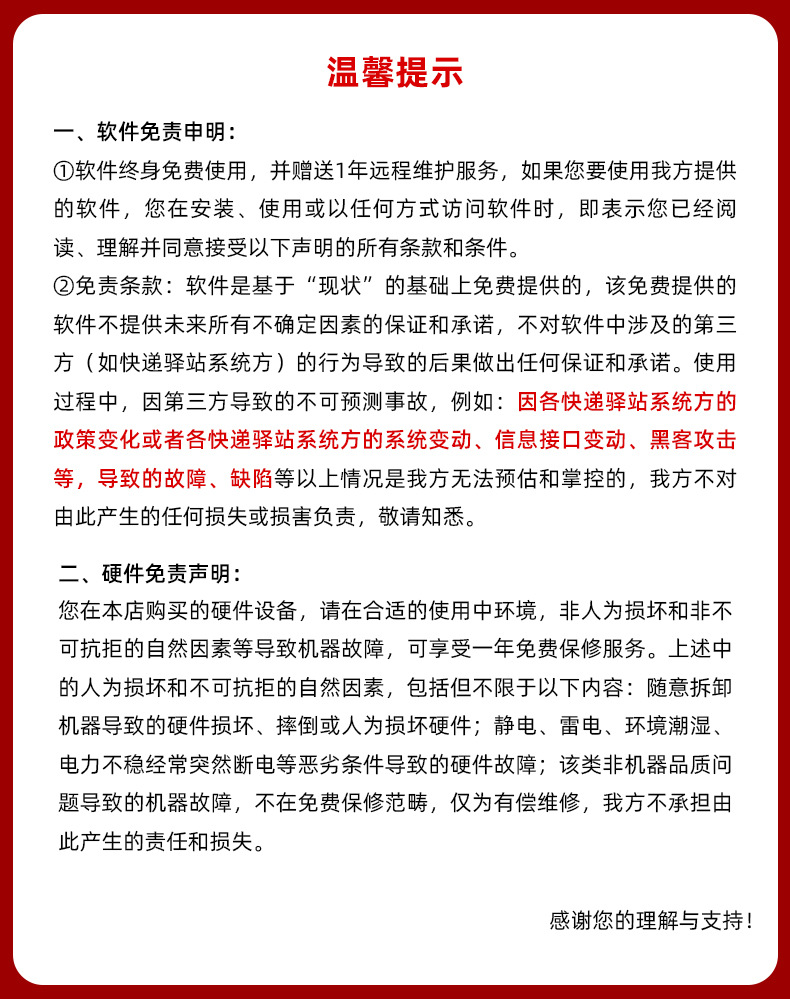 温馨提示

一、软件免责申明：

①软件终身免费使用，并赠送1年远程维护服务，如果您要使用我方提供的软件，您在安装、使用或以任何方式访问软件时，即表示您已经阅读、理解并同意接受以下声明的所有条款和条件。

②免责条款：软件是基于“现状”的基础上免费提供的，该免费提供的软件不提供未来所有不确定因素的保证和承诺，不对软件中涉及的第三方（如快递驿站系统方）的行为导致的后果做出任何保证和承诺。使用过程中，因第三方导致的不可预测事故，例如：因各快递驿站系统方的政策变化或者各快递驿站系统方的系统变动、信息接口变动、黑客攻击等，导致的故障、缺陷等以上情况是我方无法预估和掌控的，我方不对由此产生的任何损失或损害负责，敬请知悉。

二、硬件免责声明：

您在本店购买的硬件设备，请在合适的使用中环境，非人为损坏和非不可抗拒的自然因素等导致机器故障，可享受一年免费保修服务。上述中的人为损坏和不可抗拒的自然因素，包括但不限于以下内容：随意拆卸机器导致的硬件损坏、摔倒或人为损坏硬件；静电、雷电、环境潮湿、电力不稳经常突然断电等恶劣条件导致的硬件故障；该类非机器品质问题导致的机器故障，不在免费保修范畴，仅为有偿维修，我方不承担由此产生的责任和损失。

感谢您的理解与支持！